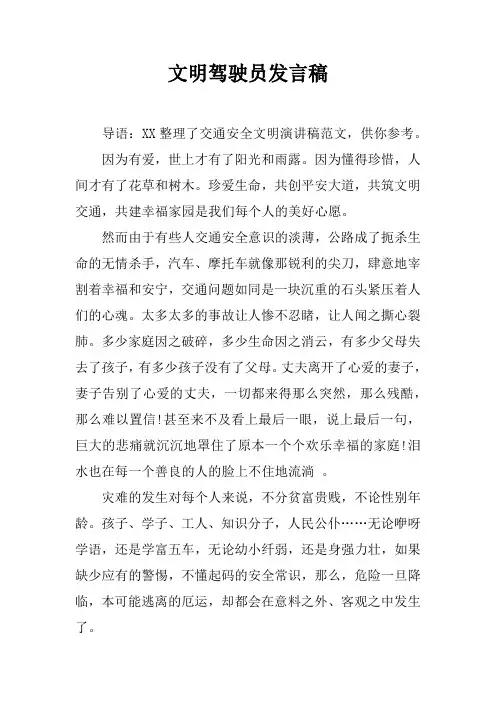 文明驾驶员发言稿

导语：XX 整理了交通安全文明演讲稿范文，供你参考。

因为有爱，世上才有了阳光和雨露。因为懂得珍惜，人间才有了花草和树木。珍爱生命，共创平安大道，共筑文明交通，共建幸福家园是我们每个人的美好心愿。

然而由于有些人交通安全意识的淡薄，公路成了扼杀生命的无情杀手，汽车、摩托车就像那锐利的尖刀，肆意地宰割着幸福和安宁，交通问题如同是一块沉重的石头紧压着人们的心魂。太多太多的事故让人惨不忍睹，让人闻之撕心裂肺。多少家庭因之破碎，多少生命因之消云，有多少父母失去了孩子，有多少孩子没有了父母。丈夫离开了心爱的妻子，妻子告别了心爱的丈夫，一切都来得那么突然，那么残酷，那么难以置信!甚至来不及看上最后一眼，说上最后一句，巨大的悲痛就沉沉地罩住了原本一个个欢乐幸福的家庭!泪水也在每一个善良的人的脸上不住地流淌 。

灾难的发生对每个人来说，不分贫富贵贱，不论性别年龄。孩子、学子、工人、知识分子，人民公仆……无论咿呀学语，还是学富五车，无论幼小纤弱，还是身强力壮，如果缺少应有的警惕，不懂起码的安全常识，那么，危险一旦降临，本可能逃离的厄运，却都会在意料之外、客观之中发生了。